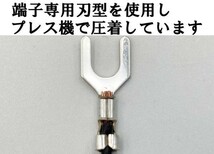 端子専用刃型を使用し
プレス機で圧着しています